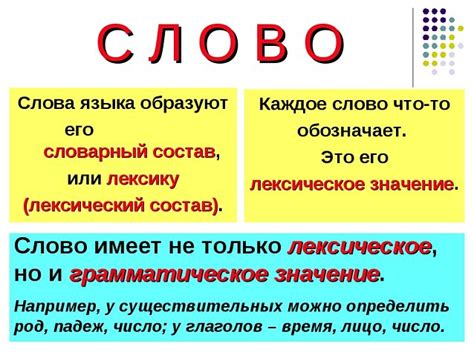 С Л О В О

Слова языка образуют его словарный состав, или лексику (лексический состав).

Каждое слово что-то обозначает. Это его лексическое значение.

Слово имеет не только лексическое, но и грамматическое значение.

Например, у существительных можно определить род, падеж, число; у глаголов – время, лицо, число.